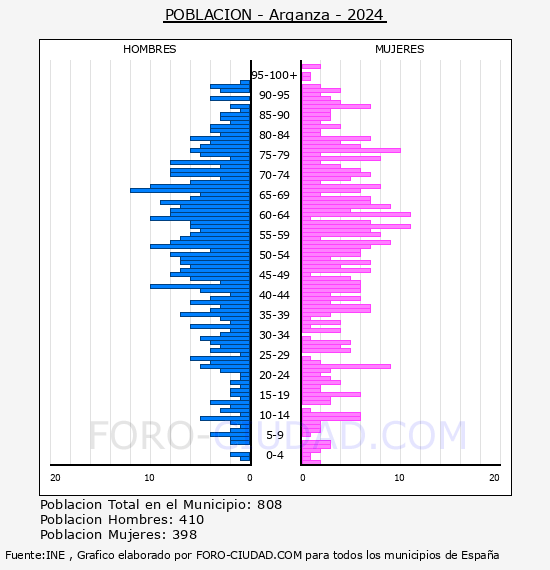 POBLACION - Arganza - 2024

HOMBRES

MUJERES

95-100+
90-95
85-90
80-84
75-79
70-74
65-69
60-64
55-59
50-54
45-49
40-44
35-39
30-34
25-29
20-24
15-19
10-14
5-9
0-4

20 10 0

0 10 20

FORO-CIUDAD.COM

Poblacion Total en el Municipio: 808
Poblacion Hombres: 410
Poblacion Mujeres: 398

Fuente:INE , Grafico elaborado por FORO-CIUDAD.COM para todos los municipios de España